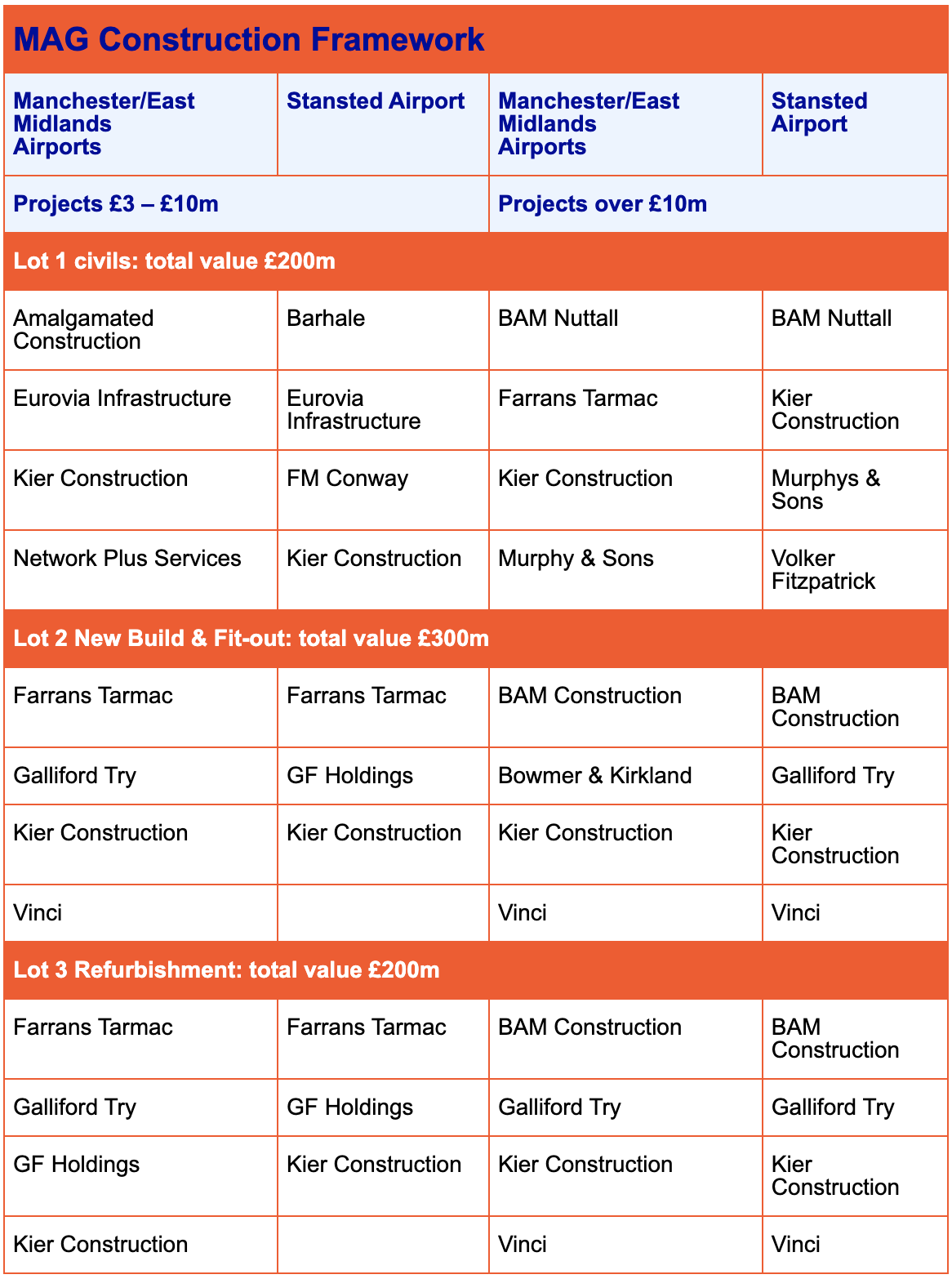 MAG Construction Framework

| Manchester/East Midlands Airports | Stansted Airport | Manchester/East Midlands Airports | Stansted Airport |
|---|---|---|---|
| Projects £3 – £10m | | Projects over £10m | |
| Lot 1 civils: total value £200m | | | |
| Amalgamated Construction | Barhale | BAM Nuttall | BAM Nuttall |
| Eurovia Infrastructure | Eurovia Infrastructure | Farrans Tarmac | Kier Construction |
| Kier Construction | FM Conway | Kier Construction | Murphys & Sons |
| Network Plus Services | Kier Construction | Murphy & Sons | Volker Fitzpatrick |
| Lot 2 New Build & Fit-out: total value £300m | | | |
| Farrans Tarmac | Farrans Tarmac | BAM Construction | BAM Construction |
| Galliford Try | GF Holdings | Bowmer & Kirkland | Galliford Try |
| Kier Construction | Kier Construction | Kier Construction | Kier Construction |
| Vinci | | Vinci | Vinci |
| Lot 3 Refurbishment: total value £200m | | | |
| Farrans Tarmac | Farrans Tarmac | BAM Construction | BAM Construction |
| Galliford Try | GF Holdings | Galliford Try | Galliford Try |
| GF Holdings | Kier Construction | Kier Construction | Kier Construction |
| Kier Construction | | Vinci | Vinci |